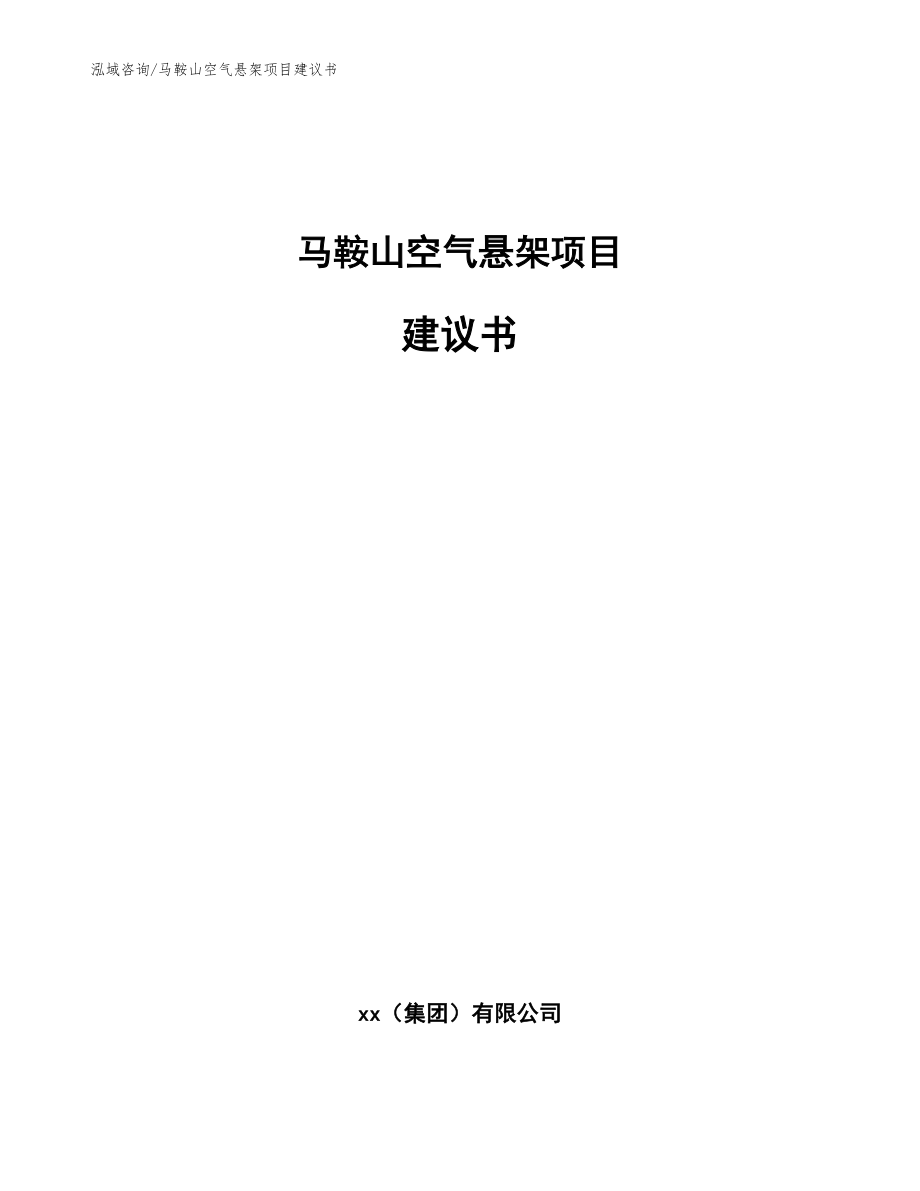 泓域咨询/马鞍山空气悬架项目建议书

马鞍山空气悬架项目

建议书

xx（集团）有限公司